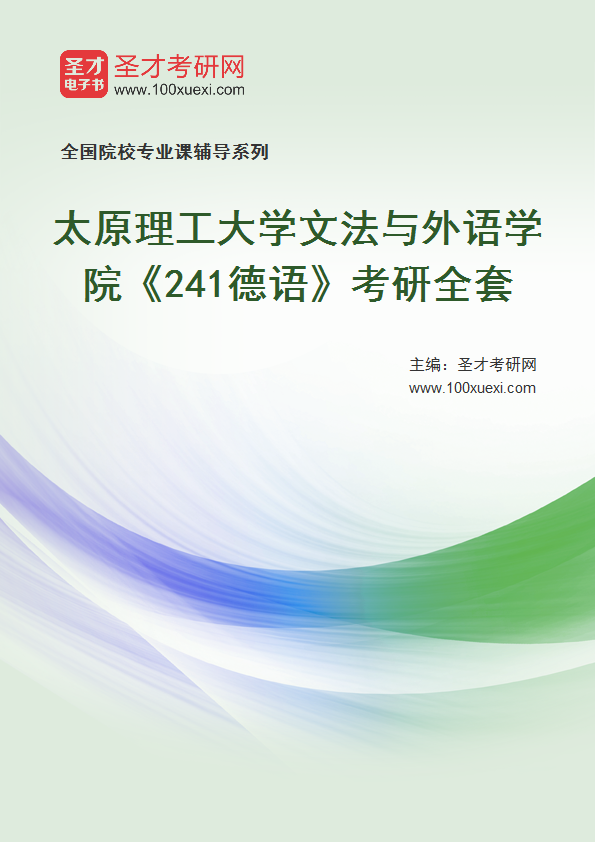 圣才
电子书
圣才考研网
www.100xuexi.com

全国院校专业课辅导系列

太原理工大学文法与外语学院《241德语》考研全套

主编：圣才考研网
www.100xuexi.com